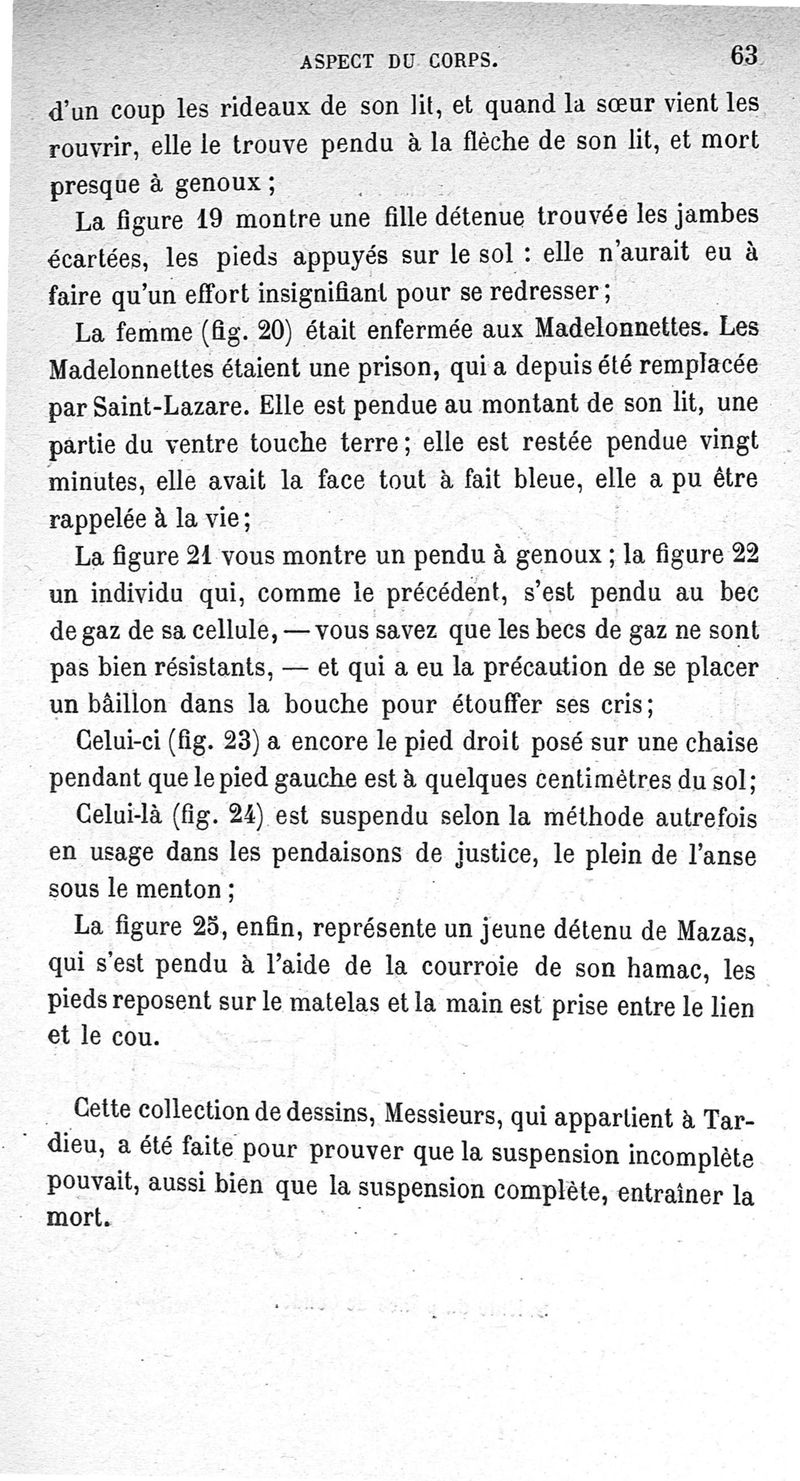 ASPECT DU CORPS. 63

d'un coup les rideaux de son lit, et quand la sœur vient les rouvrir, elle le trouve pendu à la flèche de son lit, et mort presque à genoux ;

La figure 19 montre une fille détenue trouvée les jambes écartées, les pieds appuyés sur le sol : elle n'aurait eu à faire qu'un effort insignifiant pour se redresser ;

La femme (fig. 20) était enfermée aux Madelonnettes. Les Madelonnettes étaient une prison, qui a depuis été remplacée par Saint-Lazare. Elle est pendue au montant de son lit, une partie du ventre touche terre ; elle est restée pendue vingt minutes, elle avait la face tout à fait bleue, elle a pu être rappelée à la vie ;

La figure 21 vous montre un pendu à genoux ; la figure 22 un individu qui, comme le précédent, s'est pendu au bec de gaz de sa cellule, — vous savez que les becs de gaz ne sont pas bien résistants, — et qui a eu la précaution de se placer un bâillon dans la bouche pour étouffer ses cris ;

Celui-ci (fig. 23) a encore le pied droit posé sur une chaise pendant que le pied gauche est à quelques centimètres du sol ;

Celui-là (fig. 24) est suspendu selon la méthode autrefois en usage dans les pendaisons de justice, le plein de l'anse sous le menton ;

La figure 25, enfin, représente un jeune détenu de Mazas, qui s'est pendu à l'aide de la courroie de son hamac, les pieds reposent sur le matelas et la main est prise entre le lien et le cou.

Cette collection de dessins, Messieurs, qui appartient à Tardieu, a été faite pour prouver que la suspension incomplète pouvait, aussi bien que la suspension complète, entraîner la mort.